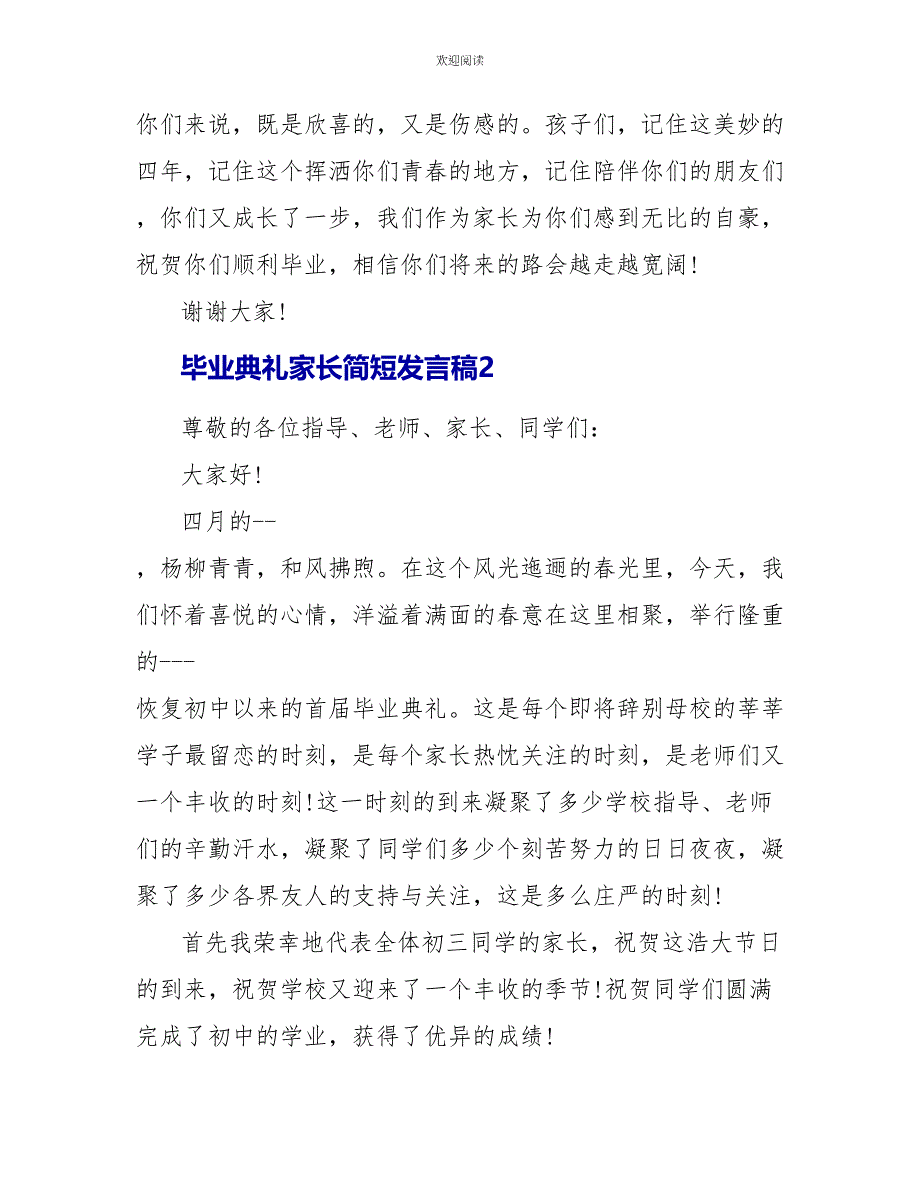 欢迎阅读

你们来说，既是欣喜的，又是伤感的。孩子们，记住这美妙的四年，记住这个挥洒你们青春的地方，记住陪伴你们的朋友们，你们又成长了一步，我们作为家长为你们感到无比的自豪，祝贺你们顺利毕业，相信你们将来的路会越走越宽阔！

谢谢大家！

毕业典礼家长简短发言稿2

尊敬的各位指导、老师、家长、同学们：

大家好！

四月的--

，杨柳青青，和风拂煦。在这个风光迤逦的春光里，今天，我们怀着喜悦的心情，洋溢着满面的春意在这里相聚，举行隆重的---

恢复初中以来的首届毕业典礼。这是每个即将辞别母校的莘莘学子最留恋的时刻，是每个家长热忱关注的时刻，是老师们又一个丰收的时刻！这一时刻的到来凝聚了多少学校指导、老师们的辛勤汗水，凝聚了同学们多少个刻苦努力的日日夜夜，凝聚了多少各界友人的支持与关注，这是多么庄严的时刻！

首先我荣幸地代表全体初三同学的家长，祝贺这浩大节日的到来，祝贺学校又迎来了一个丰收的季节！祝贺同学们圆满完成了初中的学业，获得了优异的成绩！